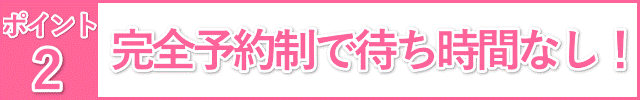 ポイント
2
完全予約制で待ち時間なし！